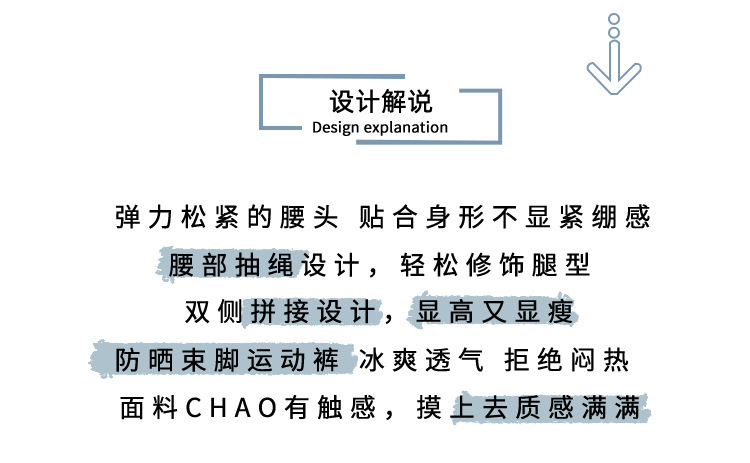 设计解说
Design explanation

弹力松紧的腰头 贴合身形不显紧绷感

腰部抽绳设计，轻松修饰腿型

双侧拼接设计，显高又显瘦

防晒束脚运动裤 冰爽透气 拒绝闷热

面料CHAO有触感，摸上去质感满满